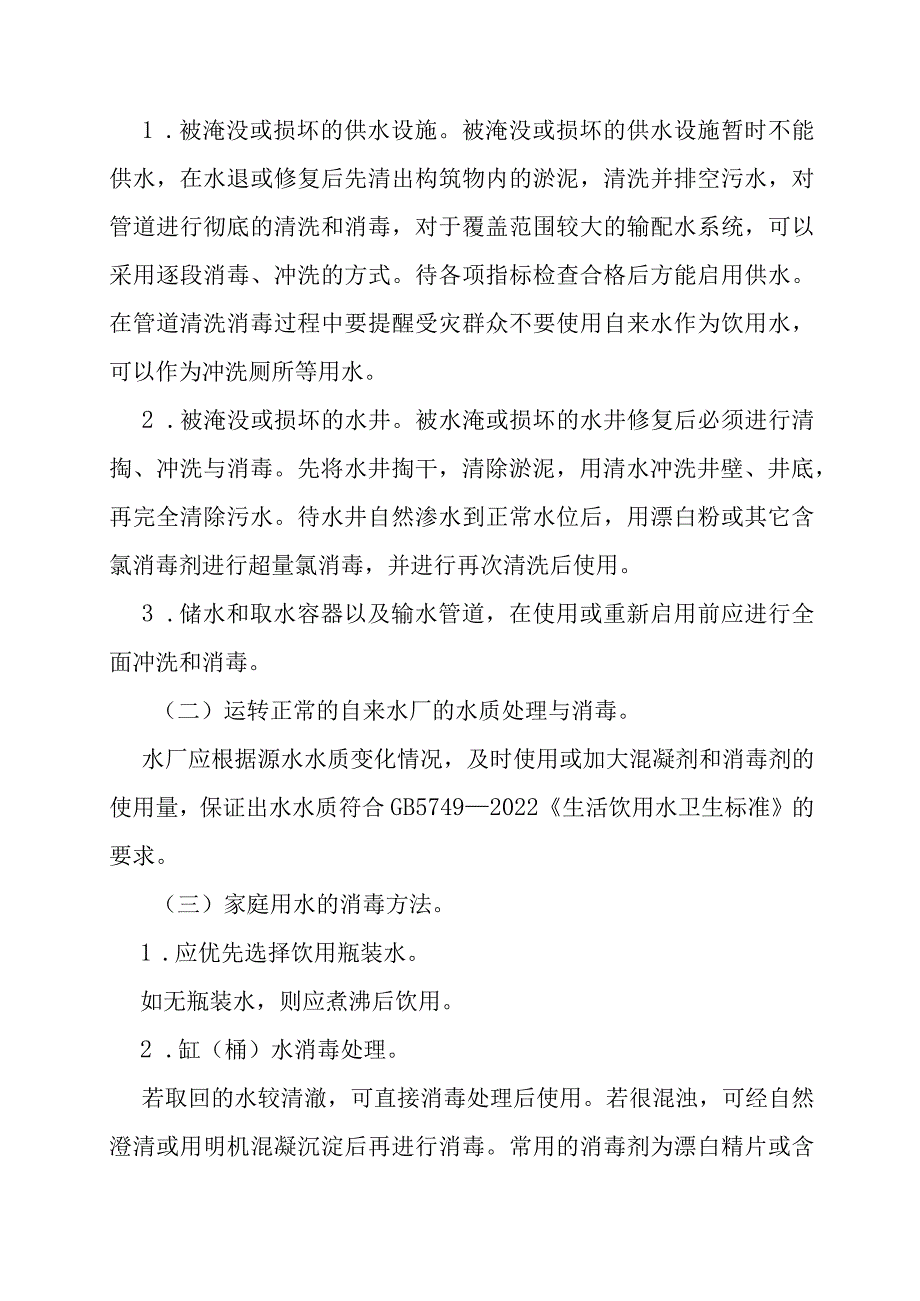 1．被淹没或损坏的供水设施。被淹没或损坏的供水设施暂时不能供水，在水退或修复后先清出构筑物内的淤泥，清洗并排空污水，对管道进行彻底的清洗和消毒，对于覆盖范围较大的输配水系统，可以采用逐段消毒、冲洗的方式。待各项指标检查合格后方能启用供水。在管道清洗消毒过程中要提醒受灾群众不要使用自来水作为饮用水，可以作为冲洗厕所等用水。

2．被淹没或损坏的水井。被水淹或损坏的水井修复后必须进行清掏、冲洗与消毒。先将水井掏干，清除淤泥，用清水冲洗井壁、井底，再完全清除污水。待水井自然渗水到正常水位后，用漂白粉或其它含氯消毒剂进行超量氯消毒，并进行再次清洗后使用。

3．储水和取水容器以及输水管道，在使用或重新启用前应进行全面冲洗和消毒。

（二）运转正常的自来水厂的水质处理与消毒。

水厂应根据源水水质变化情况，及时使用或加大混凝剂和消毒剂的使用量，保证出水水质符合GB5749—2022《生活饮用水卫生标准》的要求。

（三）家庭用水的消毒方法。

1．应优先选择饮用瓶装水。

如无瓶装水，则应煮沸后饮用。

2．缸（桶）水消毒处理。

若取回的水较清澈，可直接消毒处理后使用。若很混浊，可经自然澄清或用明机混凝沉淀后再进行消毒。常用的消毒剂为漂白精片或含